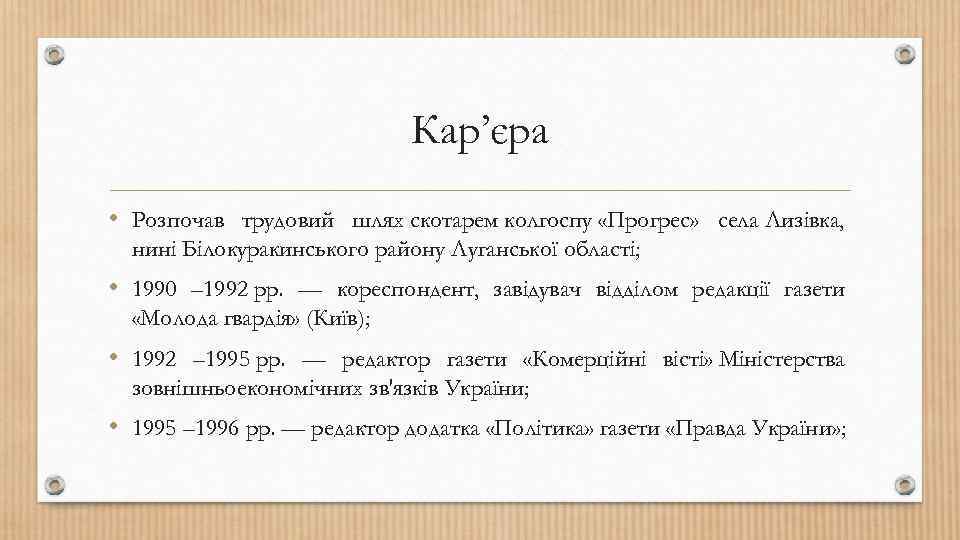 Кар’єра

• Розпочав трудовий шлях скотарем колгоспу «Прогрес» села Лизівка, нині Білокуракинського району Луганської області;

• 1990 –1992 рр. — кореспондент, завідувач відділом редакції газети «Молода гвардія» (Київ);

• 1992 –1995 рр. — редактор газети «Комерційні вісті» Міністерства зовнішньоекономічних зв'язків України;

• 1995 –1996 рр. — редактор додатка «Політика» газети «Правда України»;